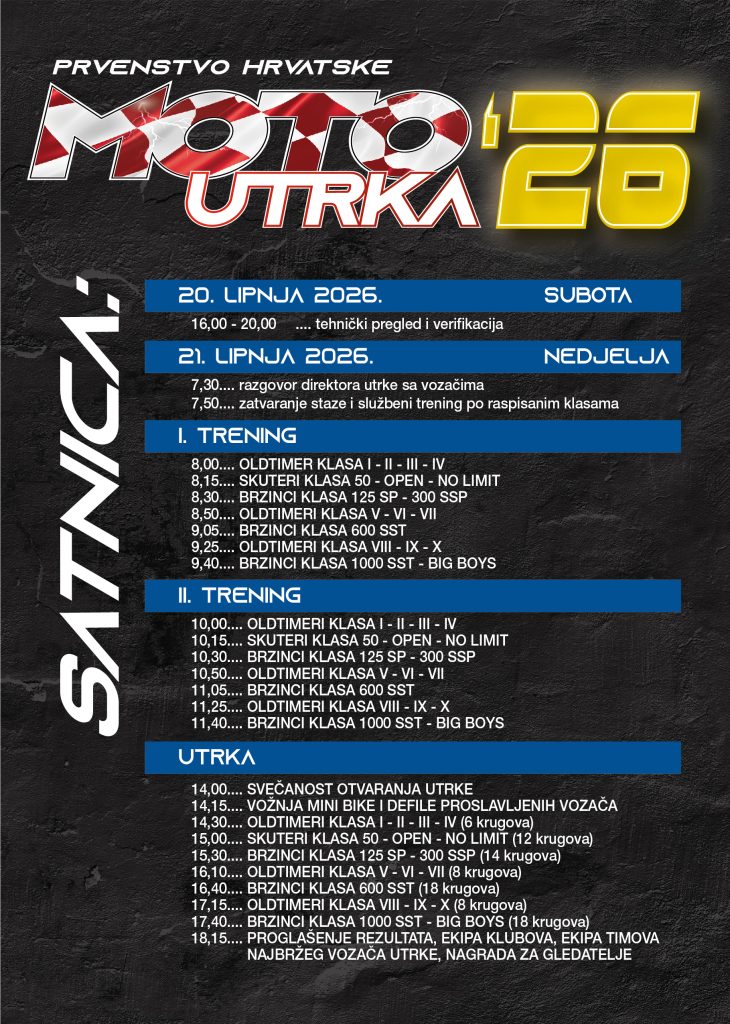 PRVENSTVO HRVATSKE
MOTO UTRKA '26

SATNICA:

20. LIPNJA 2026. SUBOTA
16,00 - 20,00 .... tehnički pregled i verifikacija

21. LIPNJA 2026. NEDJELJA
7,30.... razgovor direktora utrke sa vozačima
7,50.... zatvaranje staze i službeni trening po raspisanim klasama

I. TRENING
8,00.... OLDTIMER KLASA I - II - III - IV
8,15.... SKUTERI KLASA 50 - OPEN - NO LIMIT
8,30.... BRZINCI KLASA 125 SP - 300 SSP
8,50.... OLDTIMERI KLASA V - VI - VII
9,05.... BRZINCI KLASA 600 SST
9,25.... OLDTIMERI KLASA VIII - IX - X
9,40.... BRZINCI KLASA 1000 SST - BIG BOYS

II. TRENING
10,00.... OLDTIMERI KLASA I - II - III - IV
10,15.... SKUTERI KLASA 50 - OPEN - NO LIMIT
10,30.... BRZINCI KLASA 125 SP - 300 SSP
10,50.... OLDTIMERI KLASA V - VI - VII
11,05.... BRZINCI KLASA 600 SST
11,25.... OLDTIMERI KLASA VIII - IX - X
11,40.... BRZINCI KLASA 1000 SST - BIG BOYS

UTRKA
14,00.... SVEČANOST OTVARANJA UTRKE
14,15.... VOŽNJA MINI BIKE I DEFILE PROSLAVLJENIH VOZAČA
14,30.... OLDTIMERI KLASA I - II - III - IV (6 krugova)
15,00.... SKUTERI KLASA 50 - OPEN - NO LIMIT (12 krugova)
15,30.... BRZINCI KLASA 125 SP - 300 SSP (14 krugova)
16,10.... OLDTIMERI KLASA V - VI - VII (8 krugova)
16,40.... BRZINCI KLASA 600 SST (18 krugova)
17,15.... OLDTIMERI KLASA VIII - IX - X (8 krugova)
17,40.... BRZINCI KLASA 1000 SST - BIG BOYS (18 krugova)
18,15.... PROGLAŠENJE REZULTATA, EKIPA KLUBOVA, EKIPA TIMOVA NAJBRŽEG VOZAČA UTRKE, NAGRADA ZA GLEDATELJE